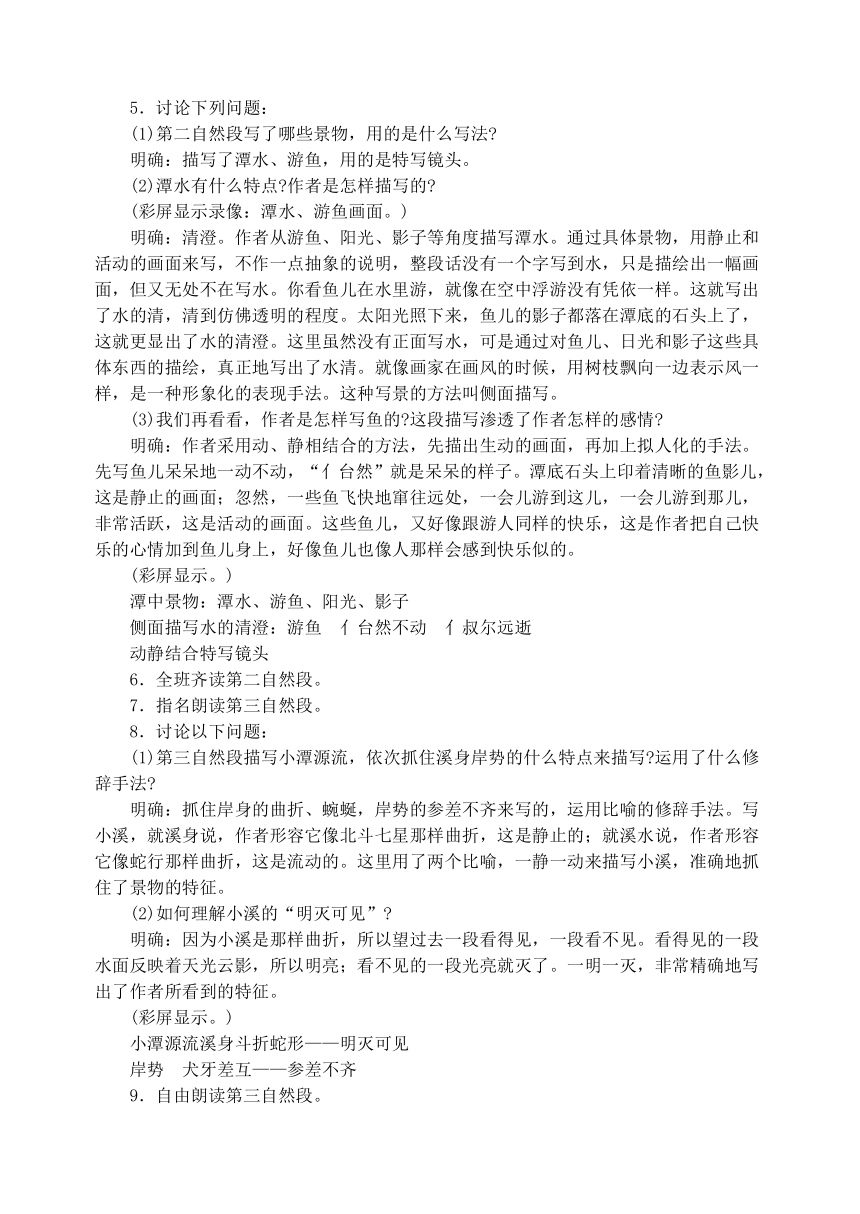 5．讨论下列问题：

(1)第二自然段写了哪些景物，用的是什么写法?

明确：描写了潭水、游鱼，用的是特写镜头。

(2)潭水有什么特点?作者是怎样描写的?

(彩屏显示录像：潭水、游鱼画面。)

明确：清澄。作者从游鱼、阳光、影子等角度描写潭水。通过具体景物，用静止和活动的画面来写，不作一点抽象的说明，整段话没有一个字写到水，只是描绘出一幅画面，但又无处不在写水。你看鱼儿在水里游，就像在空中浮游没有凭依一样。这就写出了水的清，清到仿佛透明的程度。太阳光照下来，鱼儿的影子都落在潭底的石头上了，这就更显出了水的清澄。这里虽然没有正面写水，可是通过对鱼儿、日光和影子这些具体东西的描绘，真正地写出了水清。就像画家在画风的时候，用树枝飘向一边表示风一样，是一种形象化的表现手法。这种写景的方法叫侧面描写。

(3)我们再看看，作者是怎样写鱼的?这段描写渗透了作者怎样的感情?

明确：作者采用动、静相结合的方法，先描出生动的画面，再加上拟人化的手法。先写鱼儿呆呆地一动不动，“亻台然”就是呆呆的样子。潭底石头上印着清晰的鱼影儿，这是静止的画面；忽然，一些鱼飞快地窜往远处，一会儿游到这儿，一会儿游到那儿，非常活跃，这是活动的画面。这些鱼儿，又好像跟游人同样的快乐，这是作者把自己快乐的心情加到鱼儿身上，好像鱼儿也像人那样会感到快乐似的。

(彩屏显示。)

潭中景物：潭水、游鱼、阳光、影子

侧面描写水的清澄：游鱼　亻台然不动　亻叔尔远逝

动静结合特写镜头

6．全班齐读第二自然段。

7．指名朗读第三自然段。

8．讨论以下问题：

(1)第三自然段描写小潭源流，依次抓住溪身岸势的什么特点来描写?运用了什么修辞手法?

明确：抓住岸身的曲折、蜿蜒，岸势的参差不齐来写的，运用比喻的修辞手法。写小溪，就溪身说，作者形容它像北斗七星那样曲折，这是静止的；就溪水说，作者形容它像蛇行那样曲折，这是流动的。这里用了两个比喻，一静一动来描写小溪，准确地抓住了景物的特征。

(2)如何理解小溪的“明灭可见”?

明确：因为小溪是那样曲折，所以望过去一段看得见，一段看不见。看得见的一段水面反映着天光云影，所以明亮；看不见的一段光亮就灭了。一明一灭，非常精确地写出了作者所看到的特征。

(彩屏显示。)

小潭源流溪身斗折蛇形——明灭可见

岸势　犬牙差互——参差不齐

9．自由朗读第三自然段。